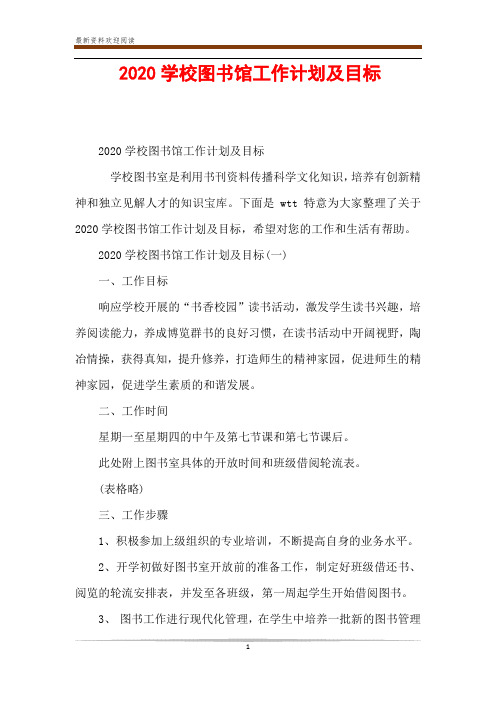 最新资料欢迎阅读

2020 学校图书馆工作计划及目标

2020 学校图书馆工作计划及目标

学校图书室是利用书刊资料传播科学文化知识，培养有创新精神和独立见解人才的知识宝库。下面是 wtt 特意为大家整理了关于 2020 学校图书馆工作计划及目标，希望对您的工作和生活有帮助。

2020 学校图书馆工作计划及目标(一)

一、工作目标

响应学校开展的“书香校园”读书活动，激发学生读书兴趣，培养阅读能力，养成博览群书的良好习惯，在读书活动中开阔视野，陶冶情操，获得真知，提升修养，打造师生的精神家园，促进师生的精神家园，促进学生素质的和谐发展。

二、工作时间

星期一至星期四的中午及第七节课和第七节课后。

此处附上图书室具体的开放时间和班级借阅轮流表。

(表格略)

三、工作步骤

1、积极参加上级组织的专业培训，不断提高自身的业务水平。

2、开学初做好图书室开放前的准备工作，制定好班级借还书、阅览的轮流安排表，并发至各班级，第一周起学生开始借阅图书。

3、 图书工作进行现代化管理，在学生中培养一批新的图书管理

1